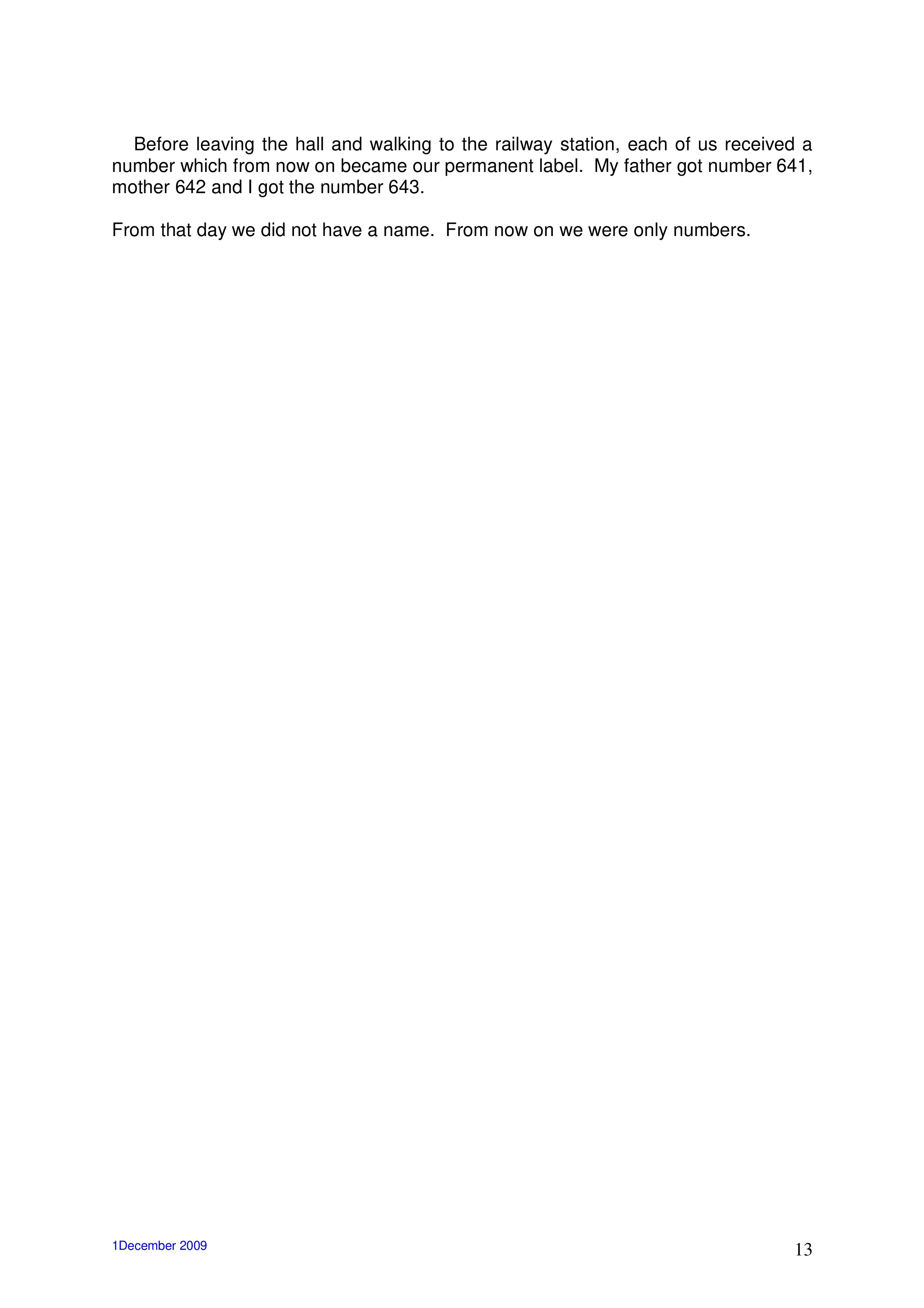 Before leaving the hall and walking to the railway station, each of us received a number which from now on became our permanent label. My father got number 641, mother 642 and I got the number 643.

From that day we did not have a name. From now on we were only numbers.

1December 2009

13